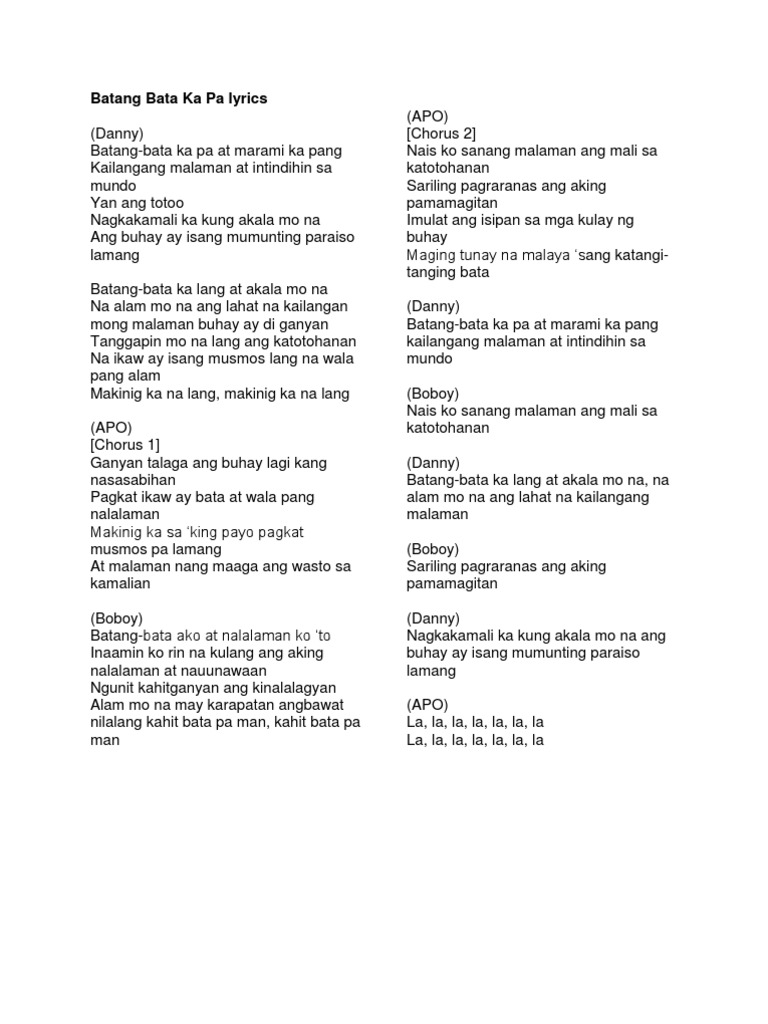 Batang Bata Ka Pa lyrics

(Danny)
Batang-bata ka pa at marami ka pang Kailangang malaman at intindihin sa mundo
Yan ang totoo
Nagkakamali ka kung akala mo na
Ang buhay ay isang mumunting paraiso lamang

Batang-bata ka lang at akala mo na
Na alam mo na ang lahat na kailangan mong malaman buhay ay di ganyan
Tanggapin mo na lang ang katotohanan
Na ikaw ay isang musmos lang na wala pang alam
Makinig ka na lang, makinig ka na lang

(APO)
[Chorus 1]
Ganyan talaga ang buhay lagi kang nasasabihan
Pagkat ikaw ay bata at wala pang nalalaman
Makinig ka sa 'king payo pagkat musmos pa lamang
At malaman nang maaga ang wasto sa kamalian

(Boboy)
Batang-bata ako at nalalaman ko 'to
Inaamin ko rin na kulang ang aking nalalaman at nauunawaan
Ngunit kahitganyan ang kinalalagyan
Alam mo na may karapatan angbawat nilalang kahit bata pa man, kahit bata pa man

(APO)
[Chorus 2]
Nais ko sanang malaman ang mali sa katotohanan
Sariling pagraranas ang aking pamamagitan
Imulat ang isipan sa mga kulay ng buhay
Maging tunay na malaya 'sang katangi-tanging bata

(Danny)
Batang-bata ka pa at marami ka pang kailangang malaman at intindihin sa mundo

(Boboy)
Nais ko sanang malaman ang mali sa katotohanan

(Danny)
Batang-bata ka lang at akala mo na, na alam mo na ang lahat na kailangang malaman

(Boboy)
Sariling pagraranas ang aking pamamagitan

(Danny)
Nagkakamali ka kung akala mo na ang buhay ay isang mumunting paraiso lamang

(APO)
La, la, la, la, la, la, la
La, la, la, la, la, la, la